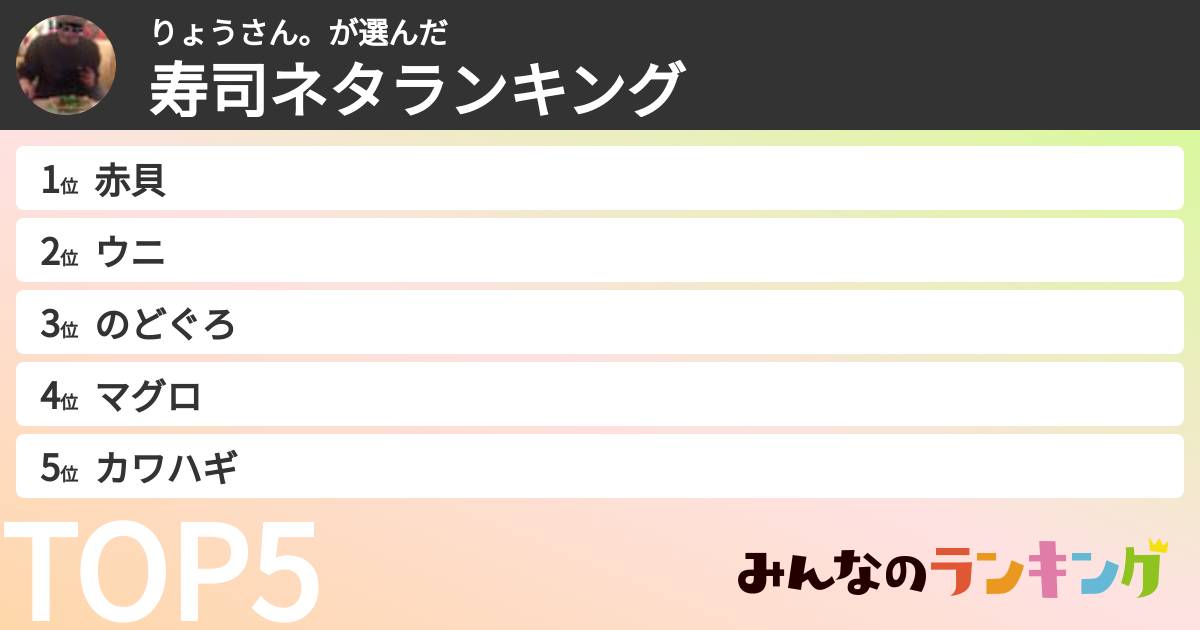 りょうさん。が選んだ
寿司ネタランキング

1位 赤貝
2位 ウニ
3位 のどぐろ
4位 マグロ
5位 カワハギ

TOP5

みんなのランキング